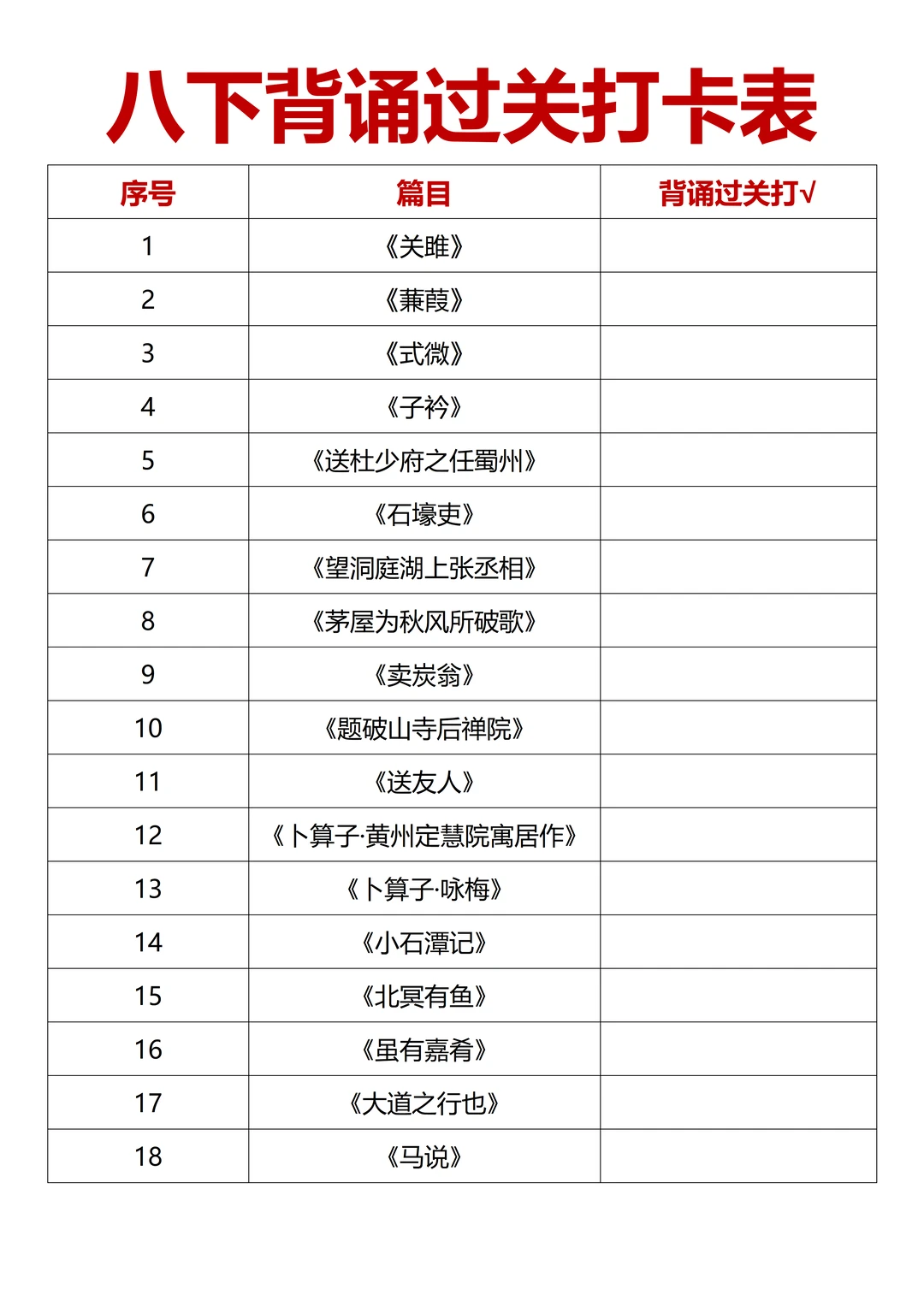 八下背诵过关打卡表

| 序号 | 篇目 | 背诵过关打√ |
|---|---|---|
| 1 | 《关雎》 | |
| 2 | 《蒹葭》 | |
| 3 | 《式微》 | |
| 4 | 《子衿》 | |
| 5 | 《送杜少府之任蜀州》 | |
| 6 | 《石壕吏》 | |
| 7 | 《望洞庭湖上张丞相》 | |
| 8 | 《茅屋为秋风所破歌》 | |
| 9 | 《卖炭翁》 | |
| 10 | 《题破山寺后禅院》 | |
| 11 | 《送友人》 | |
| 12 | 《卜算子·黄州定慧院寓居作》 | |
| 13 | 《卜算子·咏梅》 | |
| 14 | 《小石潭记》 | |
| 15 | 《北冥有鱼》 | |
| 16 | 《虽有嘉肴》 | |
| 17 | 《大道之行也》 | |
| 18 | 《马说》 | |